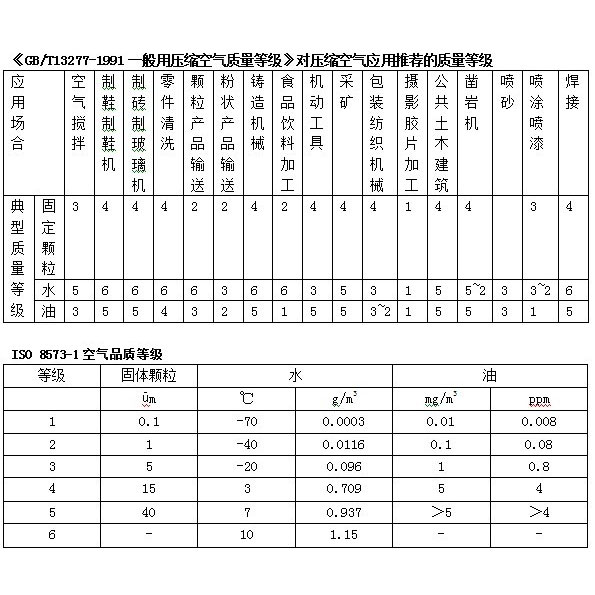 《GB/T13277-1991 一般用压缩空气质量等级》对压缩空气应用推荐的质量等级

| 应用场合 | | 空气搅拌 | 制鞋制鞋机 | 制砖制玻璃机 | 零件清洗 | 颗粒产品输送 | 粉状产品输送 | 铸造机械 | 食品饮料加工 | 机动工具 | 采矿 | 包装纺织机械 | 摄影胶片加工 | 公共土木建筑 | 凿岩机 | 喷砂 | 喷涂喷漆 | 焊接 |
|---|---|---|---|---|---|---|---|---|---|---|---|---|---|---|---|---|---|---|
| 典型质量等级 | 固定颗粒 | 3 | 4 | 4 | 4 | 2 | 2 | 4 | 2 | 4 | 4 | 4 | 1 | 4 | 4 | | 3 | 4 |
| | 水 | 5 | 6 | 6 | 6 | 6 | 3 | 6 | 6 | 3 | 5 | 3 | 1 | 5 | 5~2 | 3 | 3~2 | 6 |
| | 油 | 3 | 5 | 5 | 4 | 3 | 2 | 5 | 1 | 5 | 5 | 3~2 | 1 | 5 | 5 | 3 | 1 | 5 |

ISO 8573-1 空气品质等级

| 等级 | 固体颗粒 | 水 | | 油 | |
|---|---|---|---|---|---|
| | ūm | ℃ | $g/m^3$ | $mg/m^3$ | ppm |
| 1 | 0.1 | -70 | 0.0003 | 0.01 | 0.008 |
| 2 | 1 | -40 | 0.0116 | 0.1 | 0.08 |
| 3 | 5 | -20 | 0.096 | 1 | 0.8 |
| 4 | 15 | 3 | 0.709 | 5 | 4 |
| 5 | 40 | 7 | 0.937 | >5 | >4 |
| 6 | - | 10 | 1.15 | - | - |